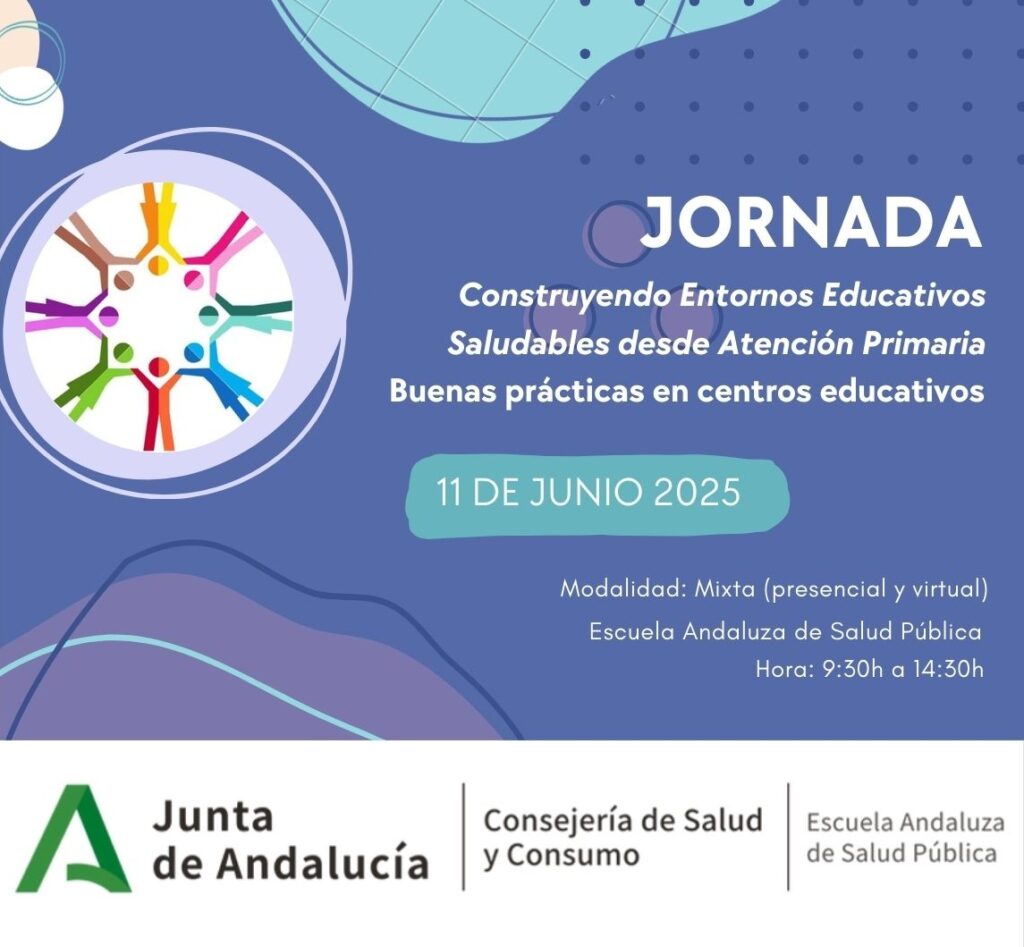 JORNADA

Construyendo Entornos Educativos Saludables desde Atención Primaria Buenas prácticas en centros educativos

11 DE JUNIO 2025

Modalidad: Mixta (presencial y virtual)
Escuela Andaluza de Salud Pública
Hora: 9:30h a 14:30h

Junta
de Andalucía

Consejería de Salud
y Consumo

Escuela Andaluza
de Salud Pública